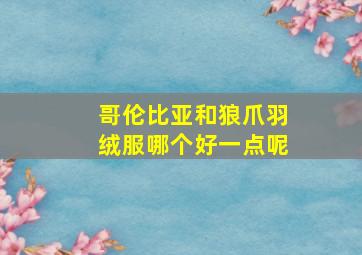 哥伦比亚和狼爪羽绒服哪个好一点呢